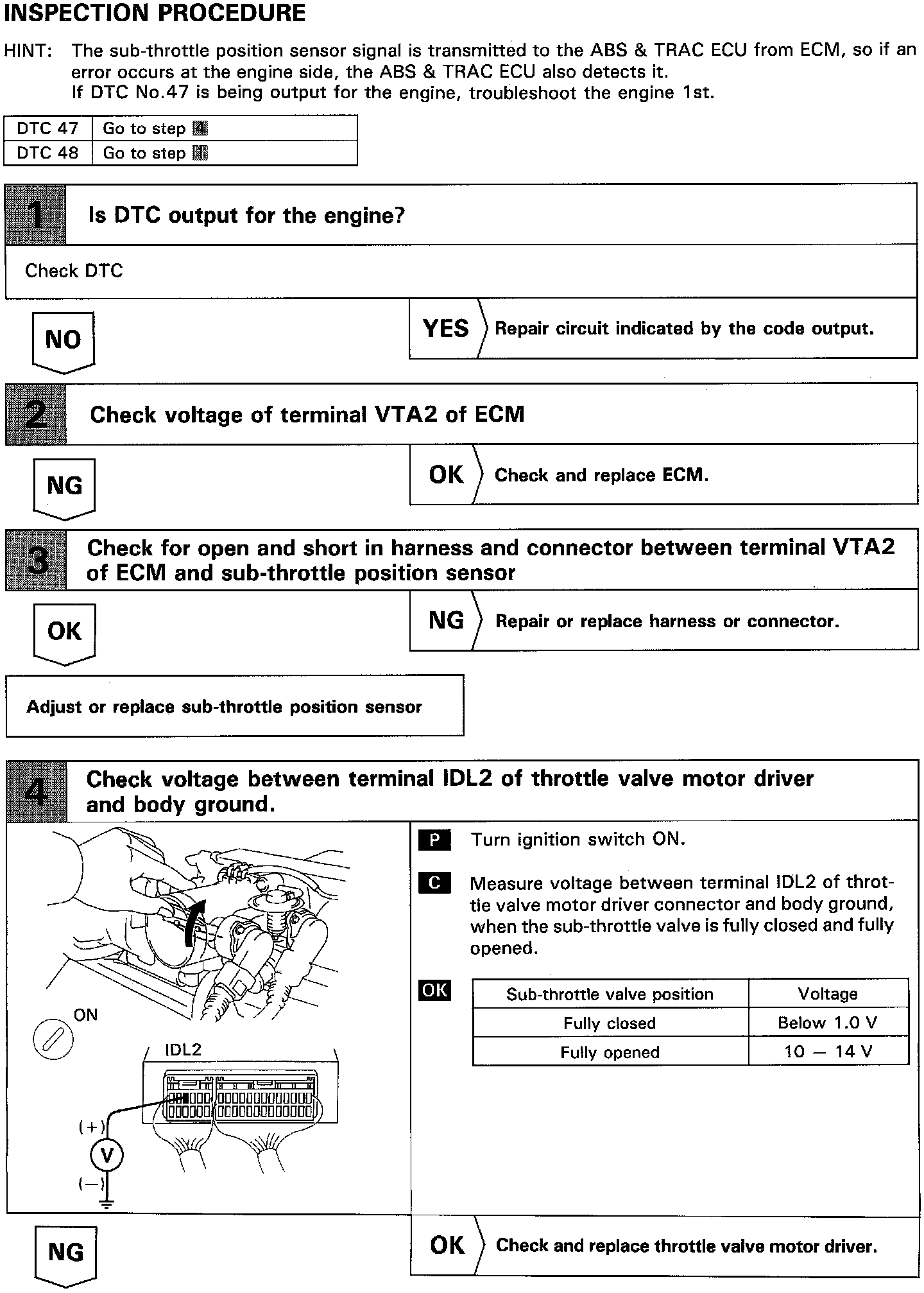 INSPECTION PROCEDURE

HINT: The sub-throttle position sensor signal is transmitted to the ABS & TRAC ECU from ECM, so if an error occurs at the engine side, the ABS & TRAC ECU also detects it.
If DTC No.47 is being output for the engine, troubleshoot the engine 1st.

| DTC 47 | Go to step 4 |
|---|---|
| DTC 48 | Go to step 1 |

1 Is DTC output for the engine?

Check DTC

NO

YES Repair circuit indicated by the code output.

2 Check voltage of terminal VTA2 of ECM

NG

OK Check and replace ECM.

3 Check for open and short in harness and connector between terminal VTA2 of ECM and sub-throttle position sensor

OK

NG Repair or replace harness or connector.

Adjust or replace sub-throttle position sensor

4 Check voltage between terminal IDL2 of throttle valve motor driver and body ground.

ON

IDL2

(+)

V

(−)

P Turn ignition switch ON.

C Measure voltage between terminal IDL2 of throttle valve motor driver connector and body ground, when the sub-throttle valve is fully closed and fully opened.

OK

| Sub-throttle valve position | Voltage |
|---|---|
| Fully closed | Below 1.0 V |
| Fully opened | 10 — 14 V |

NG

OK Check and replace throttle valve motor driver.